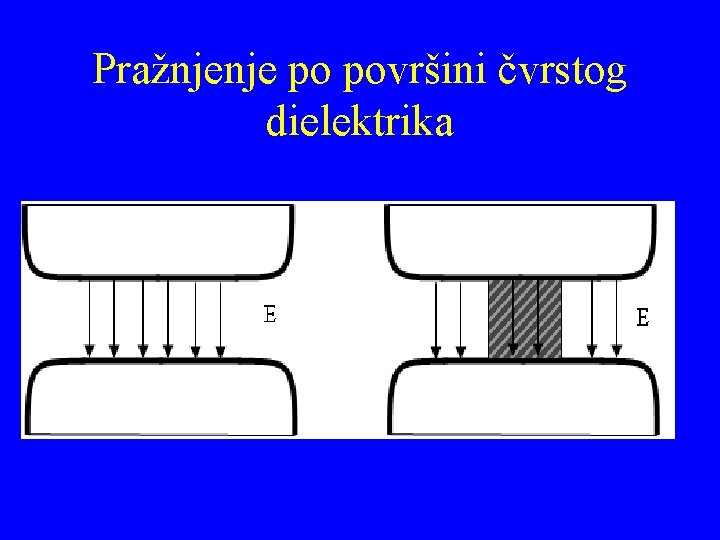 Pražnjenje po površini čvrstog dielektrika

E

E